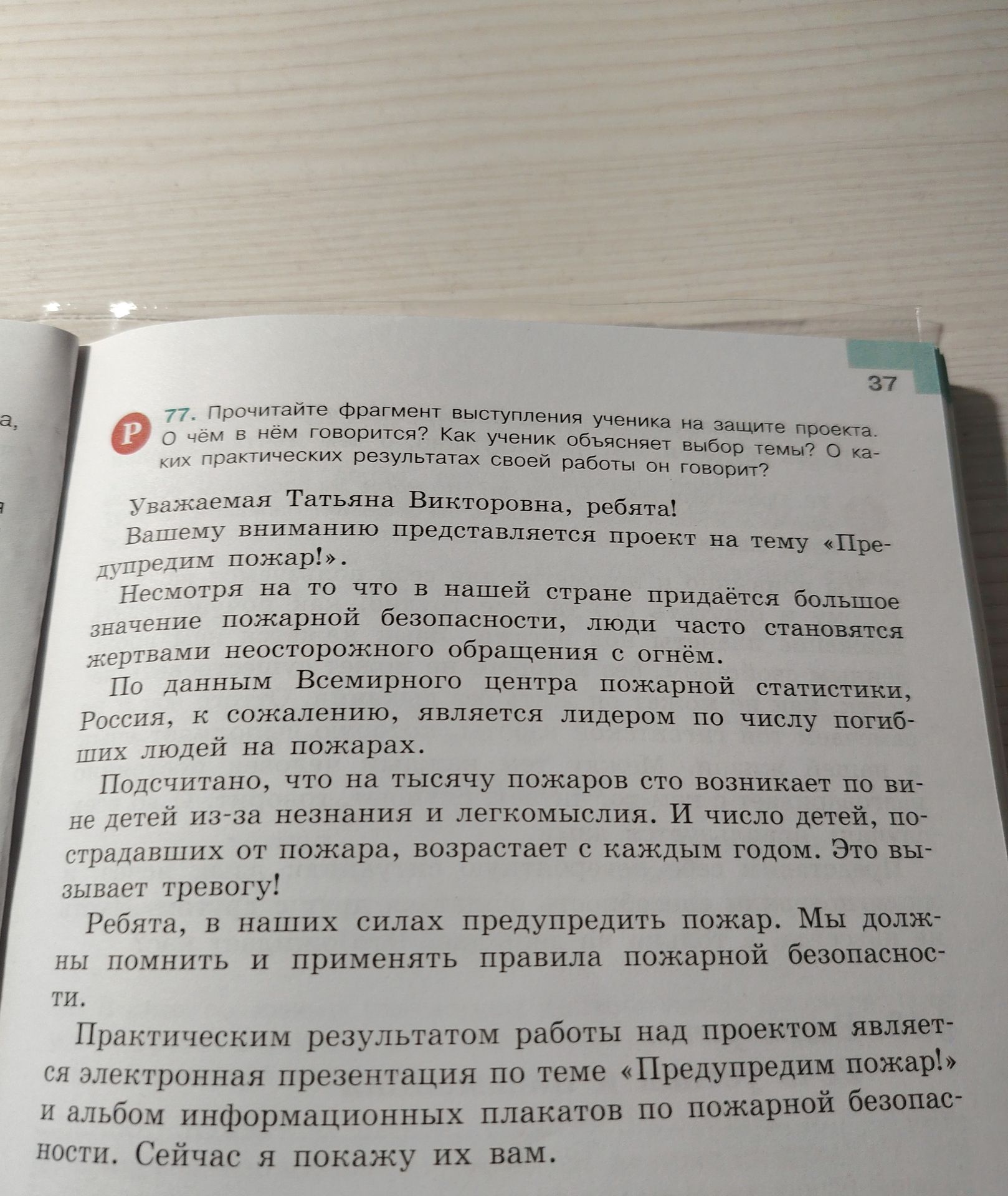 а,

37

Р 77. Прочитайте фрагмент выступления ученика на защите проекта. О чём в нём говорится? Как ученик объясняет выбор темы? О каких практических результатах своей работы он говорит?

Уважаемая Татьяна Викторовна, ребята!

Вашему вниманию представляется проект на тему «Предупредим пожар!».

Несмотря на то что в нашей стране придаётся большое значение пожарной безопасности, люди часто становятся жертвами неосторожного обращения с огнём.

По данным Всемирного центра пожарной статистики, Россия, к сожалению, является лидером по числу погибших людей на пожарах.

Подсчитано, что на тысячу пожаров сто возникает по вине детей из-за незнания и легкомыслия. И число детей, пострадавших от пожара, возрастает с каждым годом. Это вызывает тревогу!

Ребята, в наших силах предупредить пожар. Мы должны помнить и применять правила пожарной безопасности.

Практическим результатом работы над проектом является электронная презентация по теме «Предупредим пожар!» и альбом информационных плакатов по пожарной безопасности. Сейчас я покажу их вам.